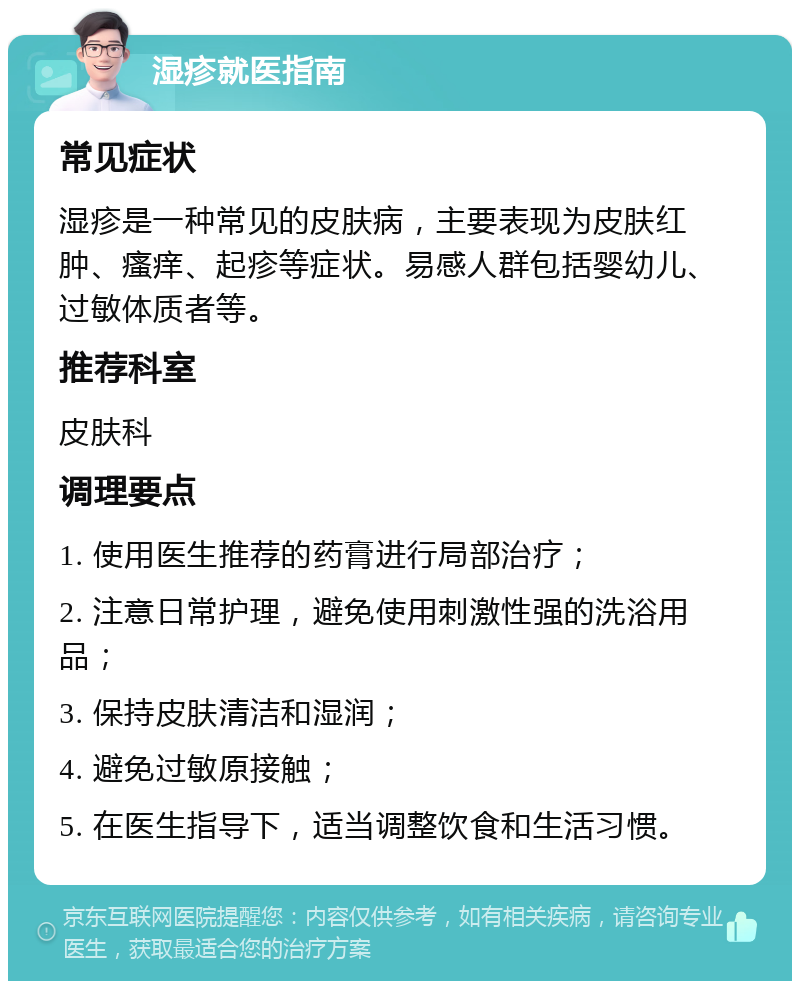 湿疹就医指南

常见症状

湿疹是一种常见的皮肤病，主要表现为皮肤红肿、瘙痒、起疹等症状。易感人群包括婴幼儿、过敏体质者等。

推荐科室

皮肤科

调理要点

1. 使用医生推荐的药膏进行局部治疗；

2. 注意日常护理，避免使用刺激性强的洗浴用品；

3. 保持皮肤清洁和湿润；

4. 避免过敏原接触；

5. 在医生指导下，适当调整饮食和生活习惯。

京东互联网医院提醒您：内容仅供参考，如有相关疾病，请咨询专业医生，获取最适合您的治疗方案